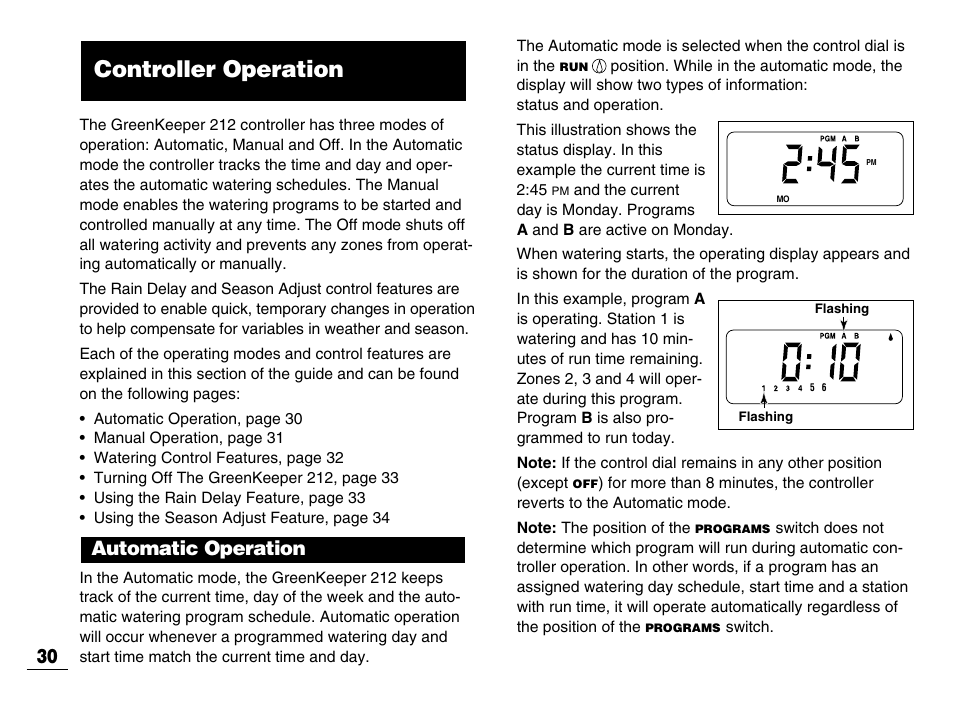 Controller Operation

The GreenKeeper 212 controller has three modes of operation: Automatic, Manual and Off. In the Automatic mode the controller tracks the time and day and operates the automatic watering schedules. The Manual mode enables the watering programs to be started and controlled manually at any time. The Off mode shuts off all watering activity and prevents any zones from operating automatically or manually.

The Rain Delay and Season Adjust control features are provided to enable quick, temporary changes in operation to help compensate for variables in weather and season.

Each of the operating modes and control features are explained in this section of the guide and can be found on the following pages:

• Automatic Operation, page 30
• Manual Operation, page 31
• Watering Control Features, page 32
• Turning Off The GreenKeeper 212, page 33
• Using the Rain Delay Feature, page 33
• Using the Season Adjust Feature, page 34

Automatic Operation

In the Automatic mode, the GreenKeeper 212 keeps track of the current time, day of the week and the automatic watering program schedule. Automatic operation will occur whenever a programmed watering day and start time match the current time and day.

30

The Automatic mode is selected when the control dial is in the RUN position. While in the automatic mode, the display will show two types of information: status and operation.

This illustration shows the status display. In this example the current time is 2:45 PM and the current day is Monday. Programs A and B are active on Monday.

PGM A B
2:45 PM
MO

When watering starts, the operating display appears and is shown for the duration of the program.

In this example, program A is operating. Station 1 is watering and has 10 minutes of run time remaining. Zones 2, 3 and 4 will operate during this program. Program B is also programmed to run today.

Flashing
PGM A B
0:10
1 2 3 4 5 6
Flashing

Note: If the control dial remains in any other position (except OFF) for more than 8 minutes, the controller reverts to the Automatic mode.

Note: The position of the PROGRAMS switch does not determine which program will run during automatic controller operation. In other words, if a program has an assigned watering day schedule, start time and a station with run time, it will operate automatically regardless of the position of the PROGRAMS switch.